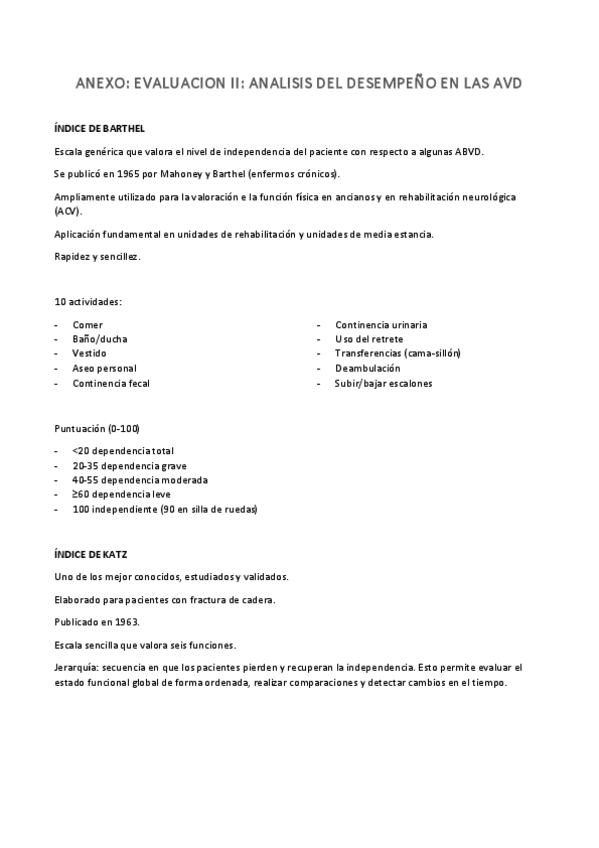 ANEXO: EVALUACION II: ANALISIS DEL DESEMPEÑO EN LAS AVD

ÍNDICE DE BARTHEL

Escala genérica que valora el nivel de independencia del paciente con respecto a algunas ABVD.

Se publicó en 1965 por Mahoney y Barthel (enfermos crónicos).

Ampliamente utilizado para la valoración e la función física en ancianos y en rehabilitación neurológica (ACV).

Aplicación fundamental en unidades de rehabilitación y unidades de media estancia.

Rapidez y sencillez.

10 actividades:

- Comer
- Baño/ducha
- Vestido
- Aseo personal
- Continencia fecal

- Continencia urinaria
- Uso del retrete
- Transferencias (cama-sillón)
- Deambulación
- Subir/bajar escalones

Puntuación (0-100)

- <20 dependencia total
- 20-35 dependencia grave
- 40-55 dependencia moderada
- ≥60 dependencia leve
- 100 independiente (90 en silla de ruedas)

ÍNDICE DE KATZ

Uno de los mejor conocidos, estudiados y validados.

Elaborado para pacientes con fractura de cadera.

Publicado en 1963.

Escala sencilla que valora seis funciones.

Jerarquía: secuencia en que los pacientes pierden y recuperan la independencia. Esto permite evaluar el estado funcional global de forma ordenada, realizar comparaciones y detectar cambios en el tiempo.